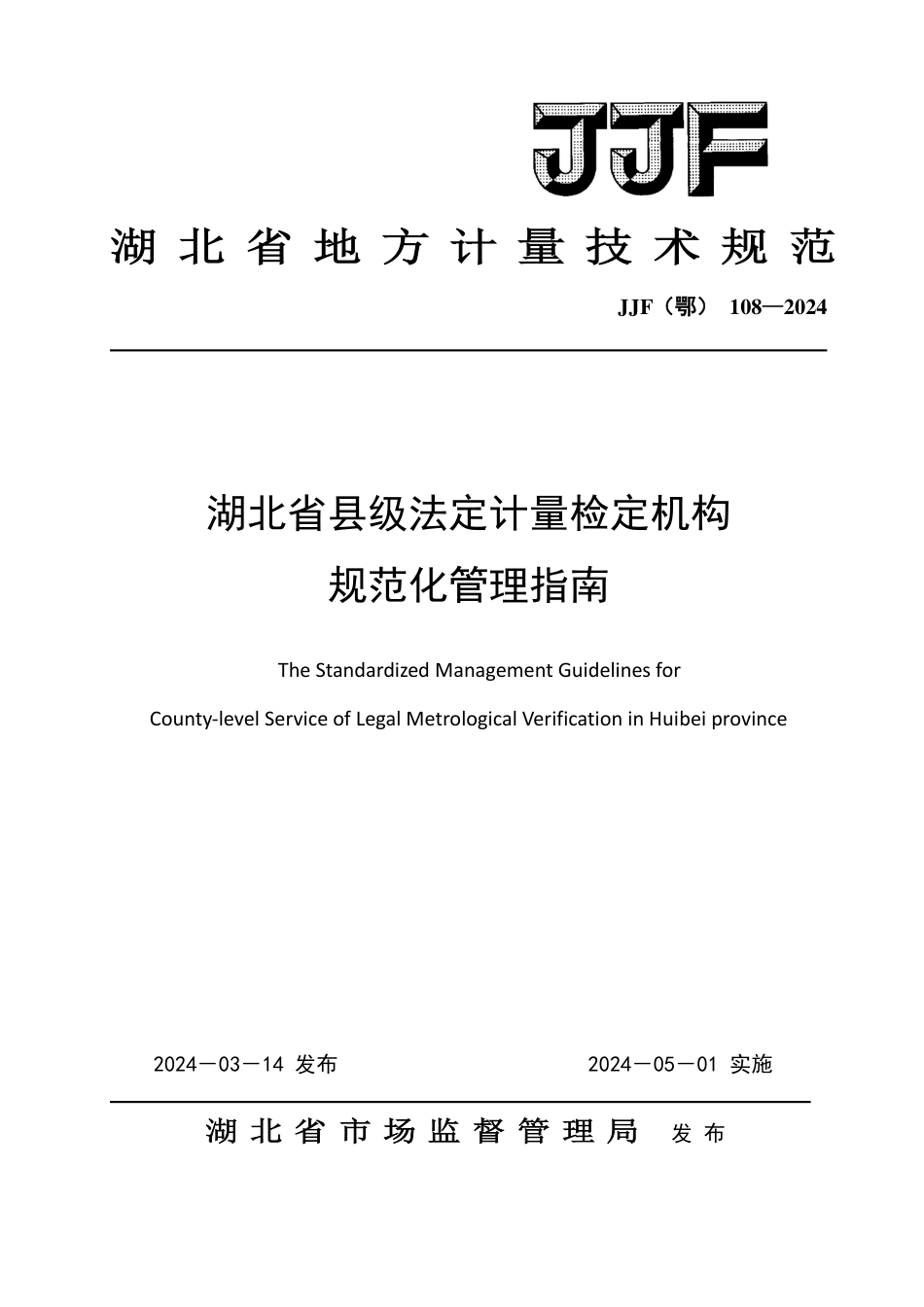 JJF

湖北省地方计量技术规范

JJF（鄂） 108—2024

湖北省县级法定计量检定机构
规范化管理指南

The Standardized Management Guidelines for
County-level Service of Legal Metrological Verification in Huibei province

2024－03－14 发布

2024－05－01 实施

湖北省市场监督管理局 发布